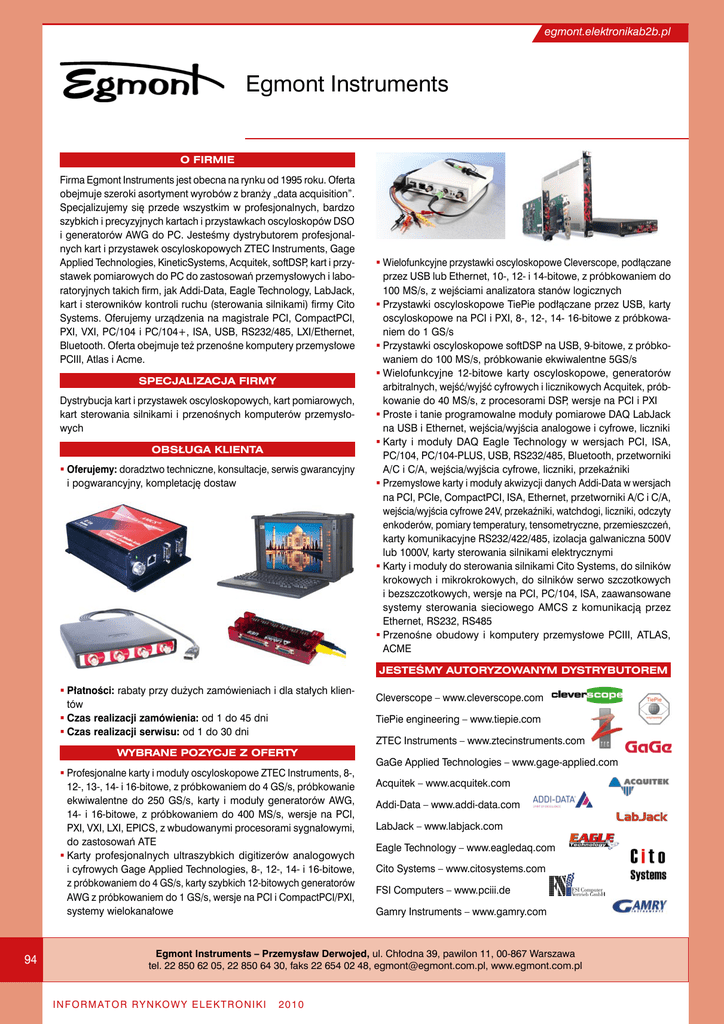 egmont.elektronikab2b.pl

Egmont

Egmont Instruments

O FIRMIE

Firma Egmont Instruments jest obecna na rynku od 1995 roku. Oferta obejmuje szeroki asortyment wyrobów z branży „data acquisition". Specjalizujemy się przede wszystkim w profesjonalnych, bardzo szybkich i precyzyjnych kartach i przystawkach oscyloskopów DSO i generatorów AWG do PC. Jesteśmy dystrybutorem profesjonalnych kart i przystawek oscyloskopowych ZTEC Instruments, Gage Applied Technologies, KineticSystems, Acquitek, softDSP, kart i przystawek pomiarowych do PC do zastosowań przemysłowych i laboratoryjnych takich firm, jak Addi-Data, Eagle Technology, LabJack, kart i sterowników kontroli ruchu (sterowania silnikami) firmy Cito Systems. Oferujemy urządzenia na magistrale PCI, CompactPCI, PXI, VXI, PC/104 i PC/104+, ISA, USB, RS232/485, LXI/Ethernet, Bluetooth. Oferta obejmuje też przenośne komputery przemysłowe PCIII, Atlas i Acme.

SPECJALIZACJA FIRMY

Dystrybucja kart i przystawek oscyloskopowych, kart pomiarowych, kart sterowania silnikami i przenośnych komputerów przemysłowych

OBSŁUGA KLIENTA

▪ Oferujemy: doradztwo techniczne, konsultacje, serwis gwarancyjny i pogwarancyjny, kompletację dostaw

▪ Płatności: rabaty przy dużych zamówieniach i dla stałych klientów
▪ Czas realizacji zamówienia: od 1 do 45 dni
▪ Czas realizacji serwisu: od 1 do 30 dni

WYBRANE POZYCJE Z OFERTY

▪ Profesjonalne karty i moduły oscyloskopowe ZTEC Instruments, 8-, 12-, 13-, 14- i 16-bitowe, z próbkowaniem do 4 GS/s, próbkowanie ekwiwalentne do 250 GS/s, karty i moduły generatorów AWG, 14- i 16-bitowe, z próbkowaniem do 400 MS/s, wersje na PCI, PXI, VXI, LXI, EPICS, z wbudowanymi procesorami sygnałowymi, do zastosowań ATE
▪ Karty profesjonalnych ultraszybkich digitizerów analogowych i cyfrowych Gage Applied Technologies, 8-, 12-, 14- i 16-bitowe, z próbkowaniem do 4 GS/s, karty szybkich 12-bitowych generatorów AWG z próbkowaniem do 1 GS/s, wersje na PCI i CompactPCI/PXI, systemy wielokanałowe
▪ Wielofunkcyjne przystawki oscyloskopowe Cleverscope, podłączane przez USB lub Ethernet, 10-, 12- i 14-bitowe, z próbkowaniem do 100 MS/s, z wejściami analizatora stanów logicznych
▪ Przystawki oscyloskopowe TiePie podłączane przez USB, karty oscyloskopowe na PCI i PXI, 8-, 12-, 14- 16-bitowe z próbkowaniem do 1 GS/s
▪ Przystawki oscyloskopowe softDSP na USB, 9-bitowe, z próbkowaniem do 100 MS/s, próbkowanie ekwiwalentne 5GS/s
▪ Wielofunkcyjne 12-bitowe karty oscyloskopowe, generatorów arbitralnych, wejść/wyjść cyfrowych i licznikowych Acquitek, próbkowanie do 40 MS/s, z procesorami DSP, wersje na PCI i PXI
▪ Proste i tanie programowalne moduły pomiarowe DAQ LabJack na USB i Ethernet, wejścia/wyjścia analogowe i cyfrowe, liczniki
▪ Karty i moduły DAQ Eagle Technology w wersjach PCI, ISA, PC/104, PC/104-PLUS, USB, RS232/485, Bluetooth, przetworniki A/C i C/A, wejścia/wyjścia cyfrowe, liczniki, przekaźniki
▪ Przemysłowe karty i moduły akwizycji danych Addi-Data w wersjach na PCI, PCIe, CompactPCI, ISA, Ethernet, przetworniki A/C i C/A, wejścia/wyjścia cyfrowe 24V, przekaźniki, watchdogi, liczniki, odczyty enkoderów, pomiary temperatury, tensometryczne, przemieszczeń, karty komunikacyjne RS232/422/485, izolacja galwaniczna 500V lub 1000V, karty sterowania silnikami elektrycznymi
▪ Karty i moduły do sterowania silnikami Cito Systems, do silników krokowych i mikrokrokowych, do silników serwo szczotkowych i bezszczotkowych, wersje na PCI, PC/104, ISA, zaawansowane systemy sterowania sieciowego AMCS z komunikacją przez Ethernet, RS232, RS485
▪ Przenośne obudowy i komputery przemysłowe PCIII, ATLAS, ACME

JESTEŚMY AUTORYZOWANYM DYSTRYBUTOREM

Cleverscope – www.cleverscope.com
TiePie engineering – www.tiepie.com
ZTEC Instruments – www.ztecinstruments.com
GaGe Applied Technologies – www.gage-applied.com
Acquitek – www.acquitek.com
Addi-Data – www.addi-data.com
LabJack – www.labjack.com
Eagle Technology – www.eagledaq.com
Cito Systems – www.citosystems.com
FSI Computers – www.pciii.de
Gamry Instruments – www.gamry.com

cleverscope TiePie GaGe ACQUITEK ADDI-DATA LabJack EAGLE Technology Cito Systems FSI Computer GAMRY INSTRUMENTS

94

Egmont Instruments – Przemysław Derwojed, ul. Chłodna 39, pawilon 11, 00-867 Warszawa
tel. 22 850 62 05, 22 850 64 30, faks 22 654 02 48, egmont@egmont.com.pl, www.egmont.com.pl

INFORMATOR RYNKOWY ELEKTRONIKI 2010